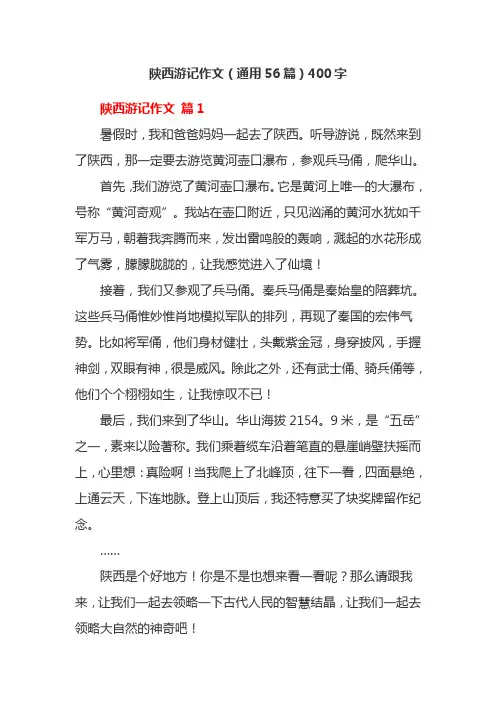 陕西游记作文（通用56篇）400字

陕西游记作文 篇1

暑假时，我和爸爸妈妈一起去了陕西。听导游说，既然来到了陕西，那一定要去游览黄河壶口瀑布，参观兵马俑，爬华山。

首先，我们游览了黄河壶口瀑布。它是黄河上唯一的大瀑布，号称“黄河奇观”。我站在壶口附近，只见汹涌的黄河水犹如千军万马，朝着我奔腾而来，发出雷鸣般的轰响，溅起的水花形成了气雾，朦朦胧胧的，让我感觉进入了仙境！

接着，我们又参观了兵马俑。秦兵马俑是秦始皇的陪葬坑。这些兵马俑惟妙惟肖地模拟军队的排列，再现了秦国的宏伟气势。比如将军俑，他们身材健壮，头戴紫金冠，身穿披风，手握神剑，双眼有神，很是威风。除此之外，还有武士俑、骑兵俑等，他们个个栩栩如生，让我惊叹不已！

最后，我们来到了华山。华山海拔2154。9米，是“五岳”之一，素来以险著称。我们乘着缆车沿着笔直的悬崖峭壁扶摇而上，心里想：真险啊！当我爬上了北峰顶，往下一看，四面悬绝，上通云天，下连地脉。登上山顶后，我还特意买了块奖牌留作纪念。

……

陕西是个好地方！你是不是也想来看一看呢？那么请跟我来，让我们一起去领略一下古代人民的智慧结晶，让我们一起去领略大自然的神奇吧！